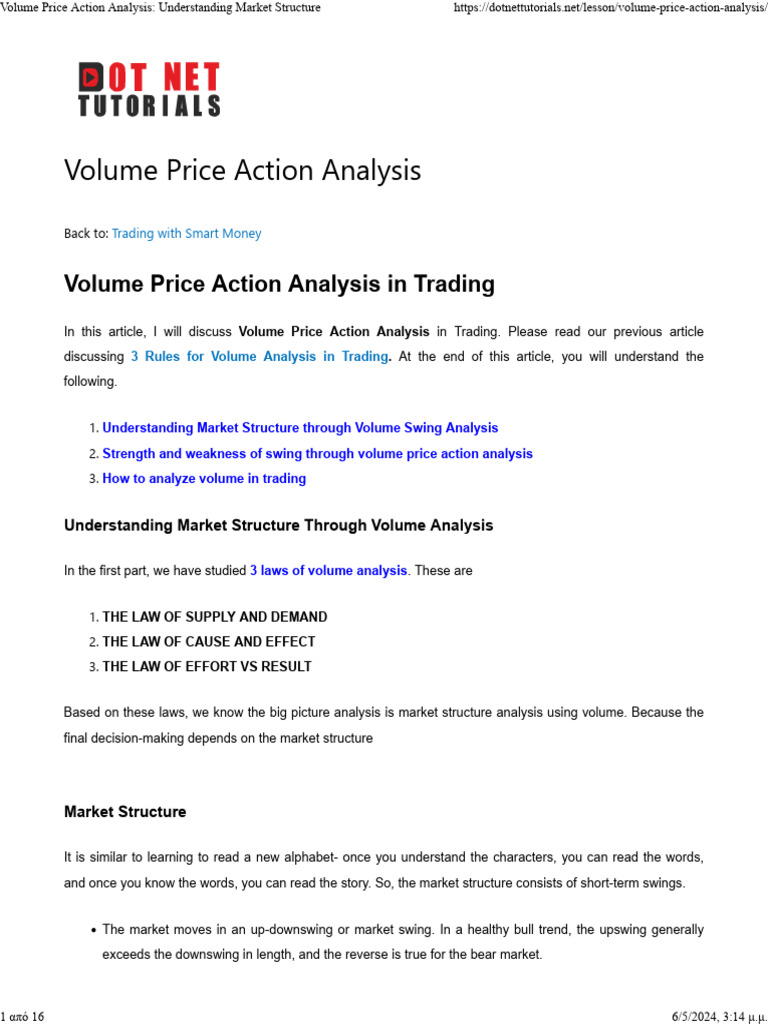 Volume Price Action Analysis: Understanding Market Structure

https://dotnettutorials.net/lesson/volume-price-action-analysis/

DOT NET TUTORIALS

Volume Price Action Analysis

Back to: Trading with Smart Money

Volume Price Action Analysis in Trading

In this article, I will discuss Volume Price Action Analysis in Trading. Please read our previous article discussing 3 Rules for Volume Analysis in Trading. At the end of this article, you will understand the following.

1. Understanding Market Structure through Volume Swing Analysis
2. Strength and weakness of swing through volume price action analysis
3. How to analyze volume in trading

Understanding Market Structure Through Volume Analysis

In the first part, we have studied 3 laws of volume analysis. These are

1. THE LAW OF SUPPLY AND DEMAND
2. THE LAW OF CAUSE AND EFFECT
3. THE LAW OF EFFORT VS RESULT

Based on these laws, we know the big picture analysis is market structure analysis using volume. Because the final decision-making depends on the market structure

Market Structure

It is similar to learning to read a new alphabet- once you understand the characters, you can read the words, and once you know the words, you can read the story. So, the market structure consists of short-term swings.

• The market moves in an up-downswing or market swing. In a healthy bull trend, the upswing generally exceeds the downswing in length, and the reverse is true for the bear market.

1 από 16

6/5/2024, 3:14 μ.μ.